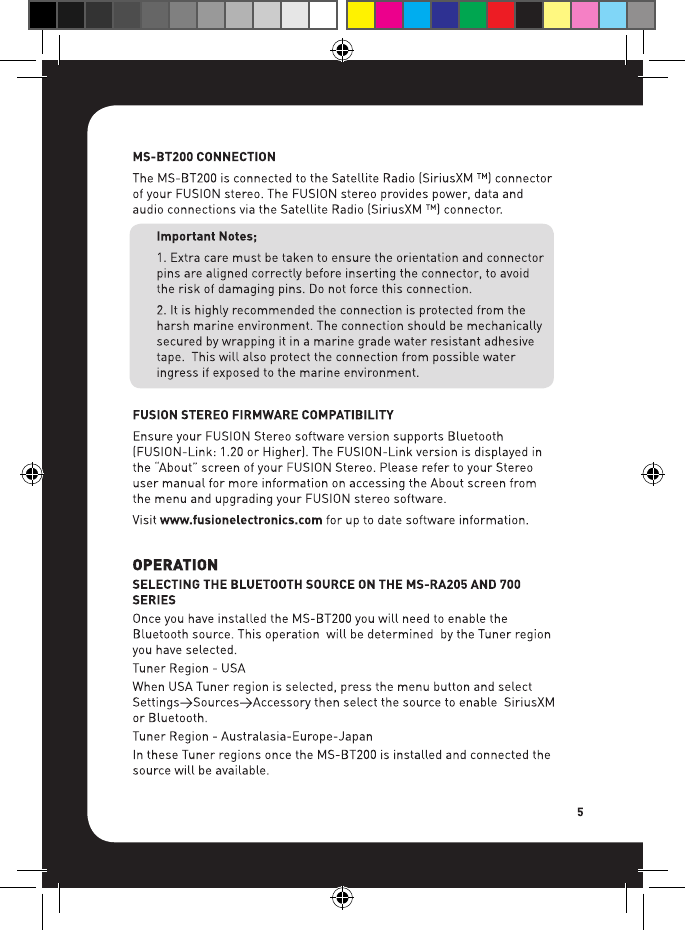 MS-BT200 CONNECTION

The MS-BT200 is connected to the Satellite Radio (SiriusXM ™) connector of your FUSION stereo. The FUSION stereo provides power, data and audio connections via the Satellite Radio (SiriusXM ™) connector.

Important Notes;

1. Extra care must be taken to ensure the orientation and connector pins are aligned correctly before inserting the connector, to avoid the risk of damaging pins. Do not force this connection.

2. It is highly recommended the connection is protected from the harsh marine environment. The connection should be mechanically secured by wrapping it in a marine grade water resistant adhesive tape. This will also protect the connection from possible water ingress if exposed to the marine environment.

FUSION STEREO FIRMWARE COMPATIBILITY

Ensure your FUSION Stereo software version supports Bluetooth (FUSION-Link: 1.20 or Higher). The FUSION-Link version is displayed in the "About" screen of your FUSION Stereo. Please refer to your Stereo user manual for more information on accessing the About screen from the menu and upgrading your FUSION stereo software.

Visit www.fusionelectronics.com for up to date software information.

OPERATION

SELECTING THE BLUETOOTH SOURCE ON THE MS-RA205 AND 700 SERIES

Once you have installed the MS-BT200 you will need to enable the Bluetooth source. This operation will be determined by the Tuner region you have selected.

Tuner Region - USA

When USA Tuner region is selected, press the menu button and select Settings→Sources→Accessory then select the source to enable SiriusXM or Bluetooth.

Tuner Region - Australasia-Europe-Japan

In these Tuner regions once the MS-BT200 is installed and connected the source will be available.

5